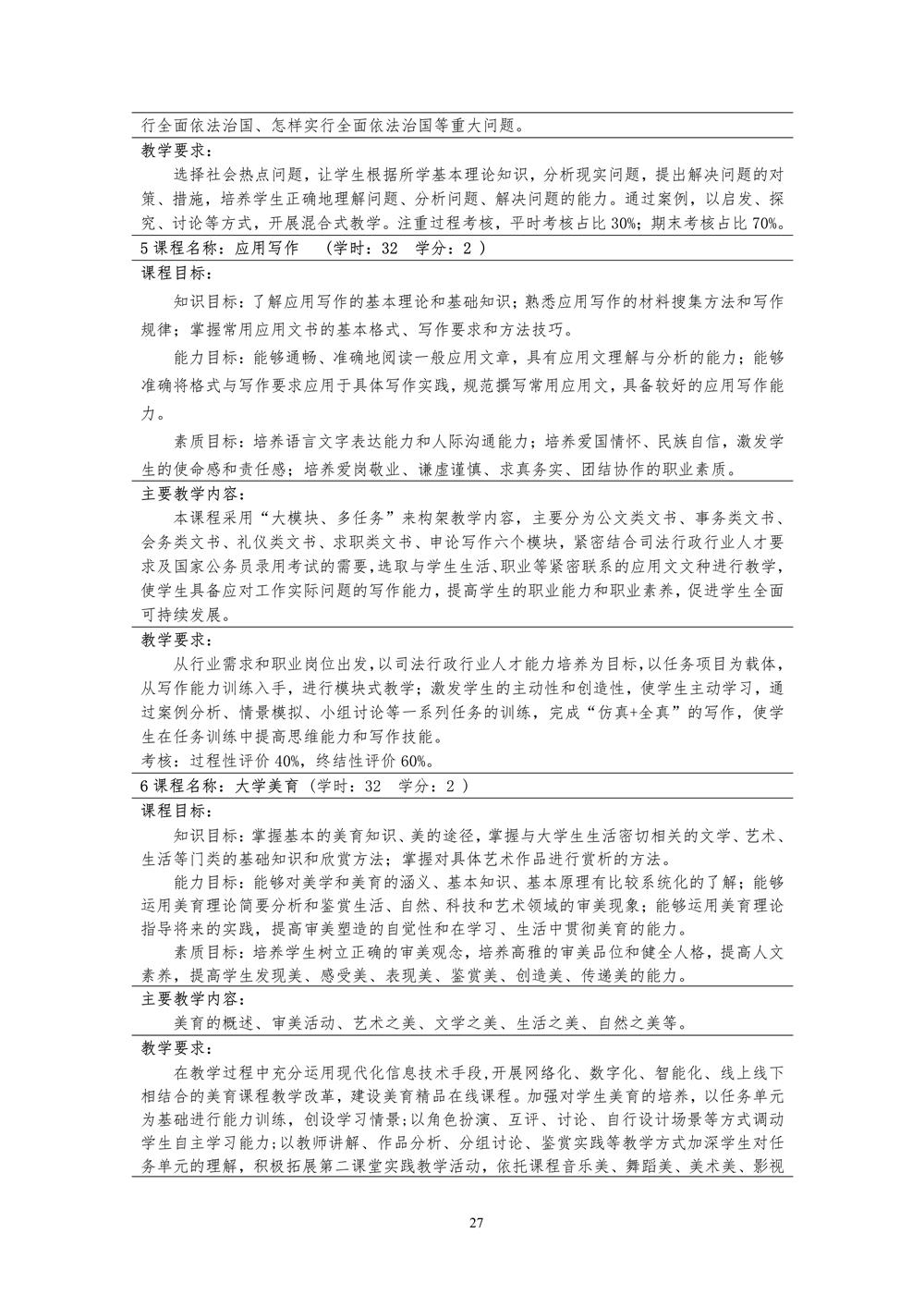 行全面依法治国、怎样实行全面依法治国等重大问题。

教学要求：

选择社会热点问题，让学生根据所学基本理论知识，分析现实问题，提出解决问题的对策、措施，培养学生正确地理解问题、分析问题、解决问题的能力。通过案例，以启发、探究、讨论等方式，开展混合式教学。注重过程考核，平时考核占比 30%；期末考核占比 70%。

5 课程名称：应用写作 （学时：32 学分：2 ）

课程目标：

知识目标：了解应用写作的基本理论和基础知识；熟悉应用写作的材料搜集方法和写作规律；掌握常用应用文书的基本格式、写作要求和方法技巧。

能力目标：能够通畅、准确地阅读一般应用文章，具有应用文理解与分析的能力；能够准确将格式与写作要求应用于具体写作实践，规范撰写常用应用文，具备较好的应用写作能力。

素质目标：培养语言文字表达能力和人际沟通能力；培养爱国情怀、民族自信，激发学生的使命感和责任感；培养爱岗敬业、谦虚谨慎、求真务实、团结协作的职业素质。

主要教学内容：

本课程采用“大模块、多任务”来构架教学内容，主要分为公文类文书、事务类文书、会务类文书、礼仪类文书、求职类文书、申论写作六个模块，紧密结合司法行政行业人才要求及国家公务员录用考试的需要，选取与学生生活、职业等紧密联系的应用文文种进行教学，使学生具备应对工作实际问题的写作能力，提高学生的职业能力和职业素养，促进学生全面可持续发展。

教学要求：

从行业需求和职业岗位出发，以司法行政行业人才能力培养为目标，以任务项目为载体，从写作能力训练入手，进行模块式教学；激发学生的主动性和创造性，使学生主动学习，通过案例分析、情景模拟、小组讨论等一系列任务的训练，完成“仿真+全真”的写作，使学生在任务训练中提高思维能力和写作技能。

考核：过程性评价 40%，终结性评价 60%。

6 课程名称：大学美育（学时：32 学分：2 ）

课程目标：

知识目标：掌握基本的美育知识、美的途径，掌握与大学生生活密切相关的文学、艺术、生活等门类的基础知识和欣赏方法；掌握对具体艺术作品进行赏析的方法。

能力目标：能够对美学和美育的涵义、基本知识、基本原理有比较系统化的了解；能够运用美育理论简要分析和鉴赏生活、自然、科技和艺术领域的审美现象；能够运用美育理论指导将来的实践，提高审美塑造的自觉性和在学习、生活中贯彻美育的能力。

素质目标：培养学生树立正确的审美观念，培养高雅的审美品位和健全人格，提高人文素养，提高学生发现美、感受美、表现美、鉴赏美、创造美、传递美的能力。

主要教学内容：

美育的概述、审美活动、艺术之美、文学之美、生活之美、自然之美等。

教学要求：

在教学过程中充分运用现代化信息技术手段，开展网络化、数字化、智能化、线上线下相结合的美育课程教学改革，建设美育精品在线课程。加强对学生美育的培养，以任务单元为基础进行能力训练，创设学习情景；以角色扮演、互评、讨论、自行设计场景等方式调动学生自主学习能力；以教师讲解、作品分析、分组讨论、鉴赏实践等教学方式加深学生对任务单元的理解，积极拓展第二课堂实践教学活动，依托课程音乐美、舞蹈美、美术美、影视

27